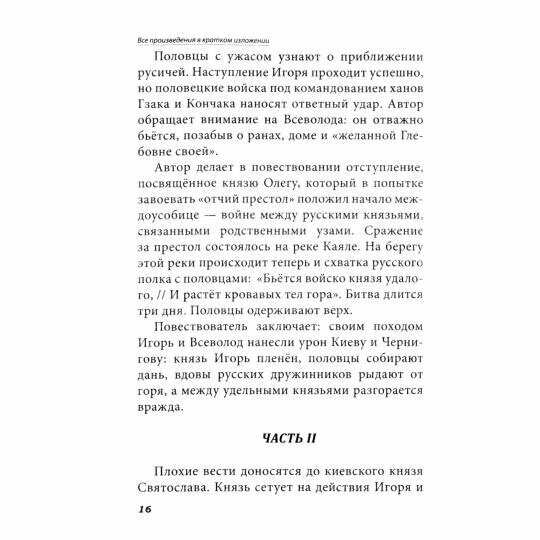 Все произведения в кратком изложении

Половцы с ужасом узнают о приближении русичей. Наступление Игоря проходит успешно, но половецкие войска под командованием ханов Гзака и Кончака наносят ответный удар. Автор обращает внимание на Всеволода: он отважно бьётся, позабыв о ранах, доме и «желанной Глебовне своей».

Автор делает в повествовании отступление, посвящённое князю Олегу, который в попытке завоевать «отчий престол» положил начало междоусобице — войне между русскими князьями, связанными родственными узами. Сражение за престол состоялось на реке Каяле. На берегу этой реки происходит теперь и схватка русского полка с половцами: «Бьётся войско князя удалого, // И растёт кровавых тел гора». Битва длится три дня. Половцы одерживают верх.

Повествователь заключает: своим походом Игорь и Всеволод нанесли урон Киеву и Чернигову: князь Игорь пленён, половцы собирают дань, вдовы русских дружинников рыдают от горя, а между удельными князьями разгорается вражда.

ЧАСТЬ II

Плохие вести доносятся до киевского князя Святослава. Князь сетует на действия Игоря и

16